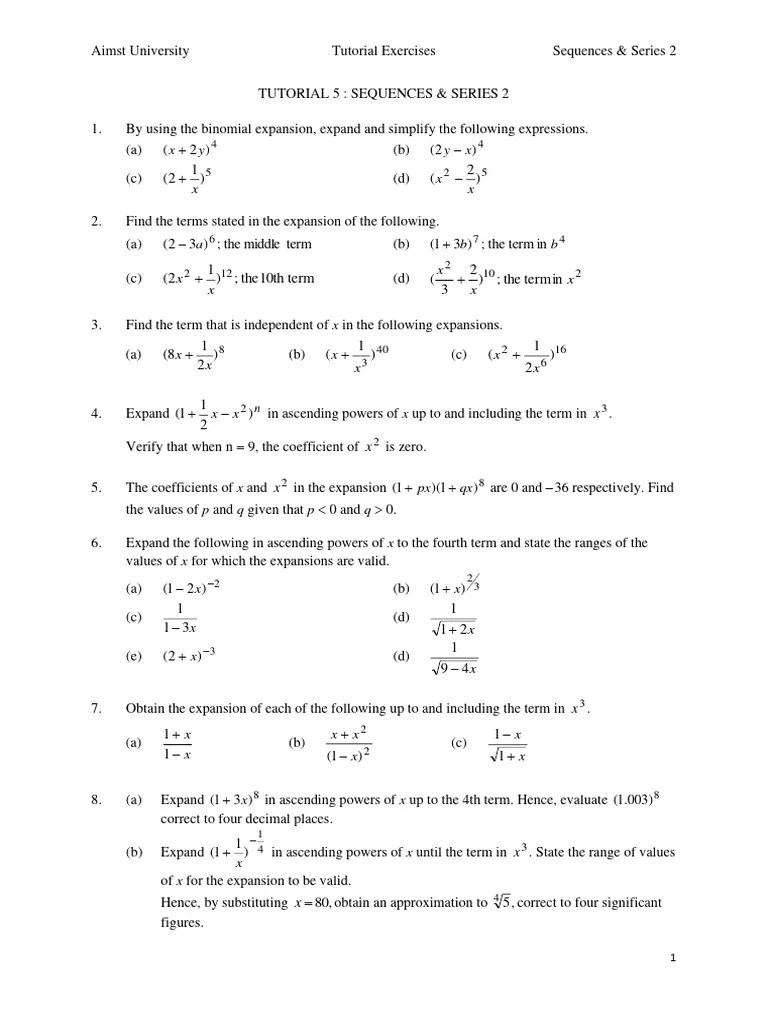 Aimst University Tutorial Exercises Sequences & Series 2

TUTORIAL 5 : SEQUENCES & SERIES 2

1. By using the binomial expansion, expand and simplify the following expressions.
(a) $(x+2y)^4$ (b) $(2y-x)^4$
(c) $(2+\frac{1}{x})^5$ (d) $(x^2-\frac{2}{x})^5$

2. Find the terms stated in the expansion of the following.
(a) $(2-3a)^6$; the middle term (b) $(1+3b)^7$; the term in $b^4$
(c) $(2x^2+\frac{1}{x})^{12}$; the 10th term (d) $(\frac{x^2}{3}+\frac{2}{x})^{10}$; the term in $x^2$

3. Find the term that is independent of $x$ in the following expansions.
(a) $(8x+\frac{1}{2x})^8$ (b) $(x+\frac{1}{x^3})^{40}$ (c) $(x^2+\frac{1}{2x^6})^{16}$

4. Expand $(1+\frac{1}{2}x-x^2)^n$ in ascending powers of $x$ up to and including the term in $x^3$.
Verify that when n = 9, the coefficient of $x^2$ is zero.

5. The coefficients of $x$ and $x^2$ in the expansion $(1+px)(1+qx)^8$ are 0 and $-36$ respectively. Find the values of $p$ and $q$ given that $p<0$ and $q>0$.

6. Expand the following in ascending powers of $x$ to the fourth term and state the ranges of the values of $x$ for which the expansions are valid.
(a) $(1-2x)^{-2}$ (b) $(1+x)^{2/3}$
(c) $\frac{1}{1-3x}$ (d) $\frac{1}{\sqrt{1+2x}}$
(e) $(2+x)^{-3}$ (d) $\frac{1}{\sqrt{9-4x}}$

7. Obtain the expansion of each of the following up to and including the term in $x^3$.
(a) $\frac{1+x}{1-x}$ (b) $\frac{x+x^2}{(1-x)^2}$ (c) $\frac{1-x}{\sqrt{1+x}}$

8. (a) Expand $(1+3x)^8$ in ascending powers of $x$ up to the 4th term. Hence, evaluate $(1.003)^8$ correct to four decimal places.
(b) Expand $(1+\frac{1}{x})^{-\frac{1}{4}}$ in ascending powers of $x$ until the term in $x^3$. State the range of values of $x$ for the expansion to be valid.
Hence, by substituting $x=80$, obtain an approximation to $\sqrt[4]{5}$, correct to four significant figures.

1